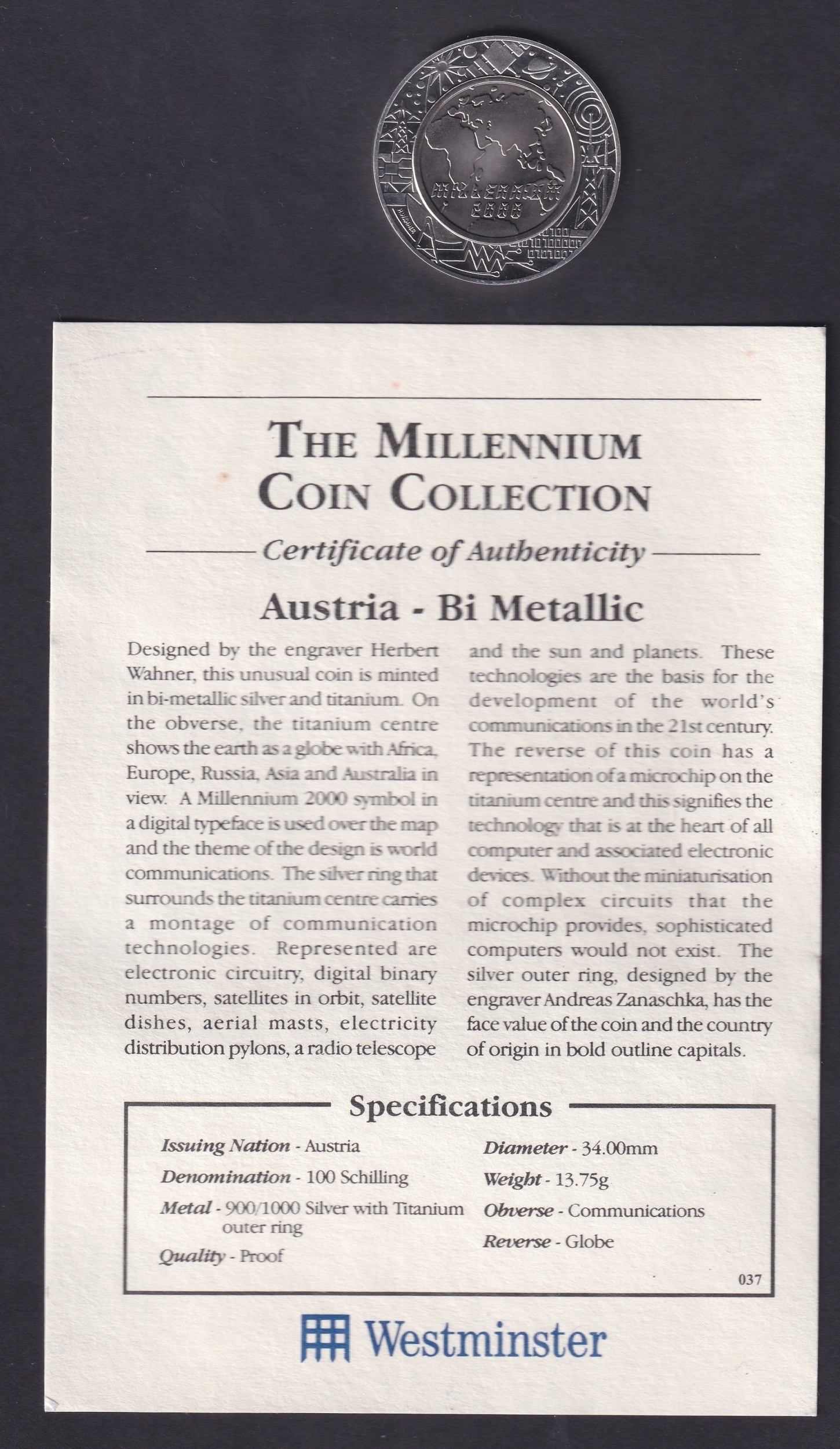 MILLENNIUM
2000

THE MILLENNIUM COIN COLLECTION

Certificate of Authenticity

Austria - Bi Metallic

Designed by the engraver Herbert Wahner, this unusual coin is minted in bi-metallic silver and titanium. On the obverse, the titanium centre shows the earth as a globe with Africa, Europe, Russia, Asia and Australia in view. A Millennium 2000 symbol in a digital typeface is used over the map and the theme of the design is world communications. The silver ring that surrounds the titanium centre carries a montage of communication technologies. Represented are electronic circuitry, digital binary numbers, satellites in orbit, satellite dishes, aerial masts, electricity distribution pylons, a radio telescope and the sun and planets. These technologies are the basis for the development of the world's communications in the 21st century. The reverse of this coin has a representation of a microchip on the titanium centre and this signifies the technology that is at the heart of all computer and associated electronic devices. Without the miniaturisation of complex circuits that the microchip provides, sophisticated computers would not exist. The silver outer ring, designed by the engraver Andreas Zanaschka, has the face value of the coin and the country of origin in bold outline capitals.

Specifications

Issuing Nation - Austria
Denomination - 100 Schilling
Metal - 900/1000 Silver with Titanium outer ring
Quality - Proof

Diameter - 34.00mm
Weight - 13.75g
Obverse - Communications
Reverse - Globe

037

Westminster